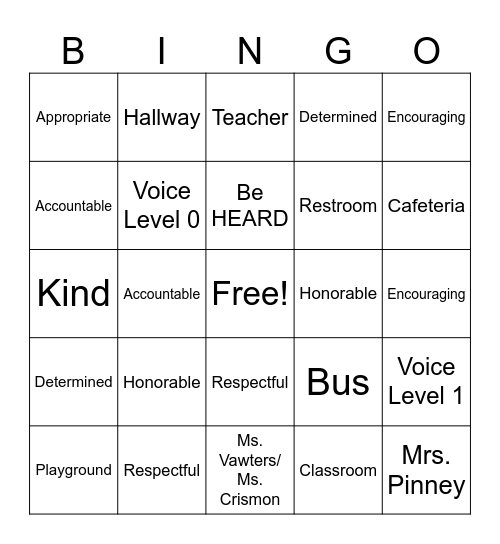 | B | I | N | G | O |
|---|---|---|---|---|
| Appropriate | Hallway | Teacher | Determined | Encouraging |
| Accountable | Voice Level 0 | Be HEARD | Restroom | Cafeteria |
| Kind | Accountable | Free! | Honorable | Encouraging |
| Determined | Honorable | Respectful | Bus | Voice Level 1 |
| Playground | Respectful | Ms. Vawters/ Ms. Crismon | Classroom | Mrs. Pinney |